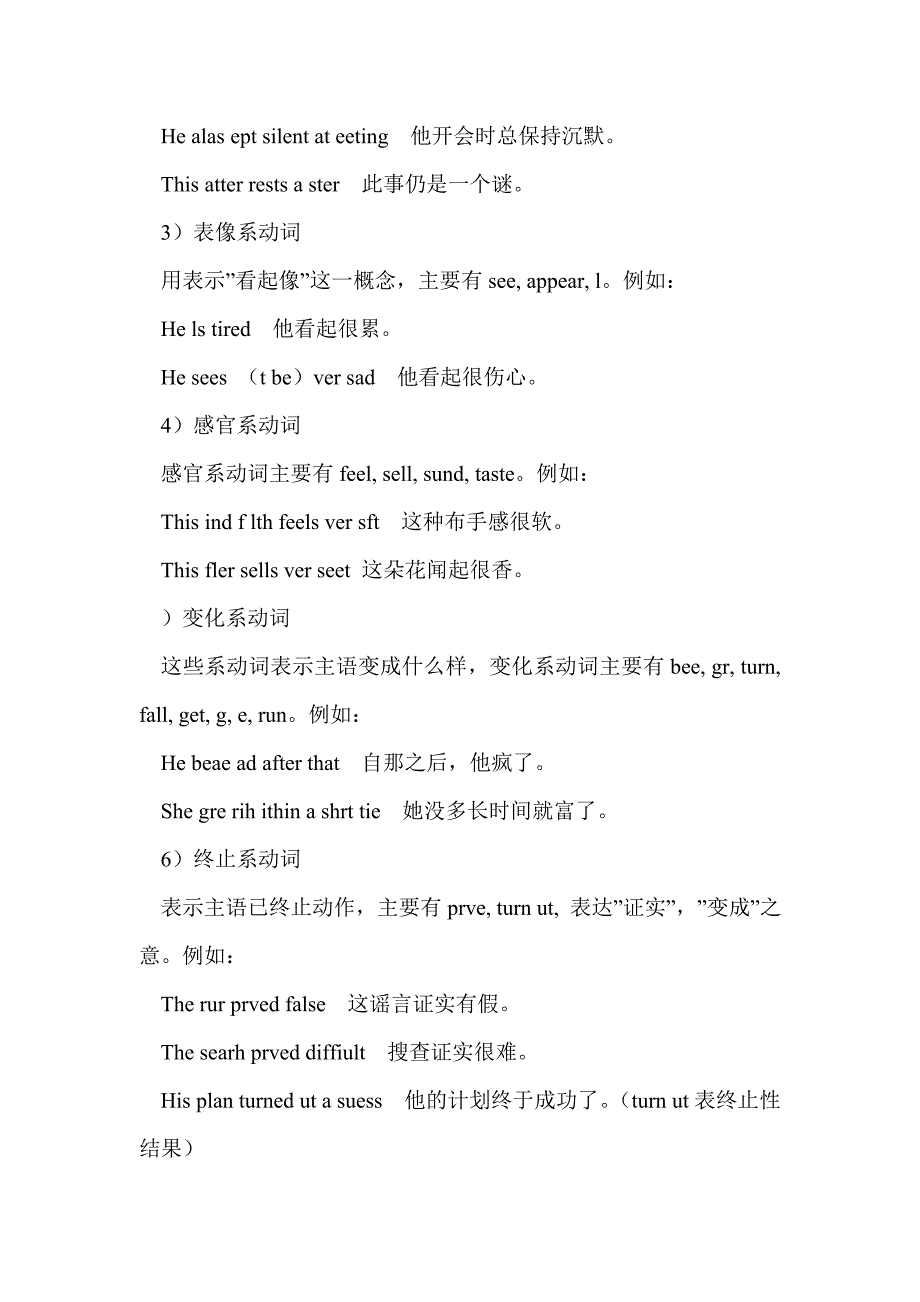 He alas ept silent at eeting　他开会时总保持沉默。

This atter rests a ster　此事仍是一个谜。

3）表像系动词

用表示”看起像”这一概念，主要有 see, appear, l。例如：

He ls tired　他看起很累。

He sees　（t be）ver sad　他看起很伤心。

4）感官系动词

感官系动词主要有 feel, sell, sund, taste。例如：

This ind f lth feels ver sft　这种布手感很软。

This fler sells ver seet 这朵花闻起很香。

）变化系动词

这些系动词表示主语变成什么样，变化系动词主要有 bee, gr, turn, fall, get, g, e, run。例如：

He beae ad after that　自那之后，他疯了。

She gre rih ithin a shrt tie　她没多长时间就富了。

6）终止系动词

表示主语已终止动作，主要有 prve, turn ut, 表达”证实”，”变成”之意。例如：

The rur prved false　这谣言证实有假。

The searh prved diffiult　搜查证实很难。

His plan turned ut a suess　他的计划终于成功了。（turn ut 表终止性结果）